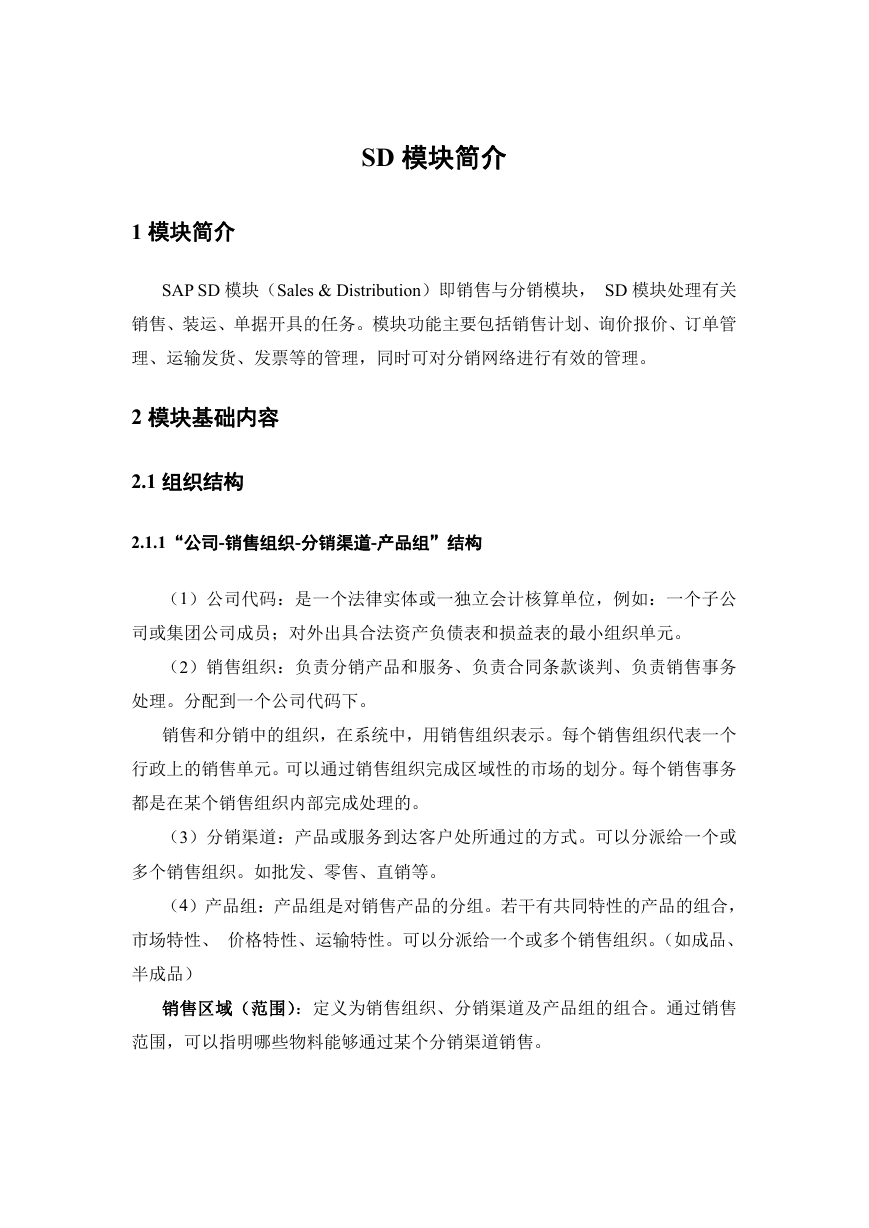 SD 模块简介

1 模块简介

SAP SD 模块（Sales & Distribution）即销售与分销模块， SD 模块处理有关销售、装运、单据开具的任务。模块功能主要包括销售计划、询价报价、订单管理、运输发货、发票等的管理，同时可对分销网络进行有效的管理。

2 模块基础内容

2.1 组织结构

2.1.1“公司-销售组织-分销渠道-产品组”结构

（1）公司代码：是一个法律实体或一独立会计核算单位，例如：一个子公司或集团公司成员；对外出具合法资产负债表和损益表的最小组织单元。

（2）销售组织：负责分销产品和服务、负责合同条款谈判、负责销售事务处理。分配到一个公司代码下。

销售和分销中的组织，在系统中，用销售组织表示。每个销售组织代表一个行政上的销售单元。可以通过销售组织完成区域性的市场的划分。每个销售事务都是在某个销售组织内部完成处理的。

（3）分销渠道：产品或服务到达客户处所通过的方式。可以分派给一个或多个销售组织。如批发、零售、直销等。

（4）产品组：产品组是对销售产品的分组。若干有共同特性的产品的组合，市场特性、 价格特性、运输特性。可以分派给一个或多个销售组织。（如成品、半成品）

销售区域（范围）：定义为销售组织、分销渠道及产品组的组合。通过销售范围，可以指明哪些物料能够通过某个分销渠道销售。